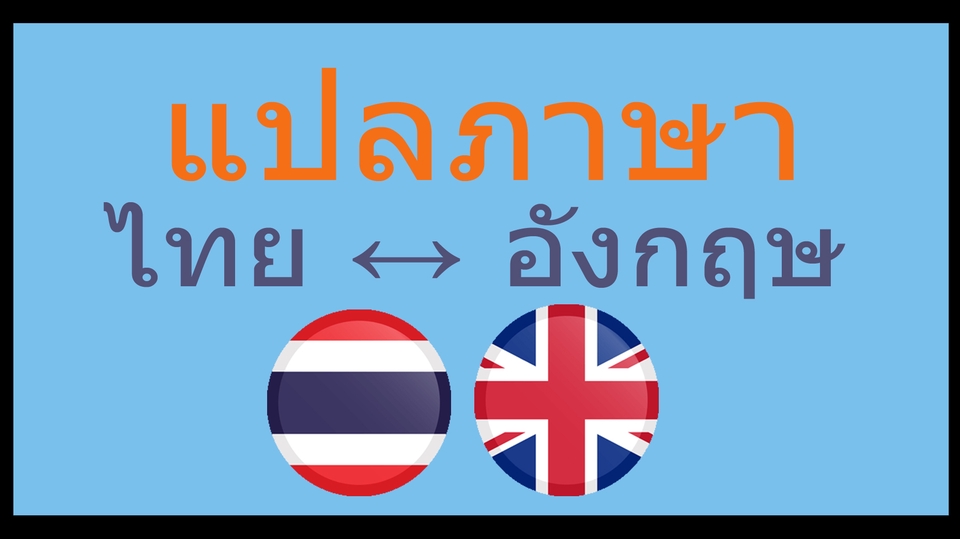 แปลภาษา

ไทย ↔ อังกฤษ